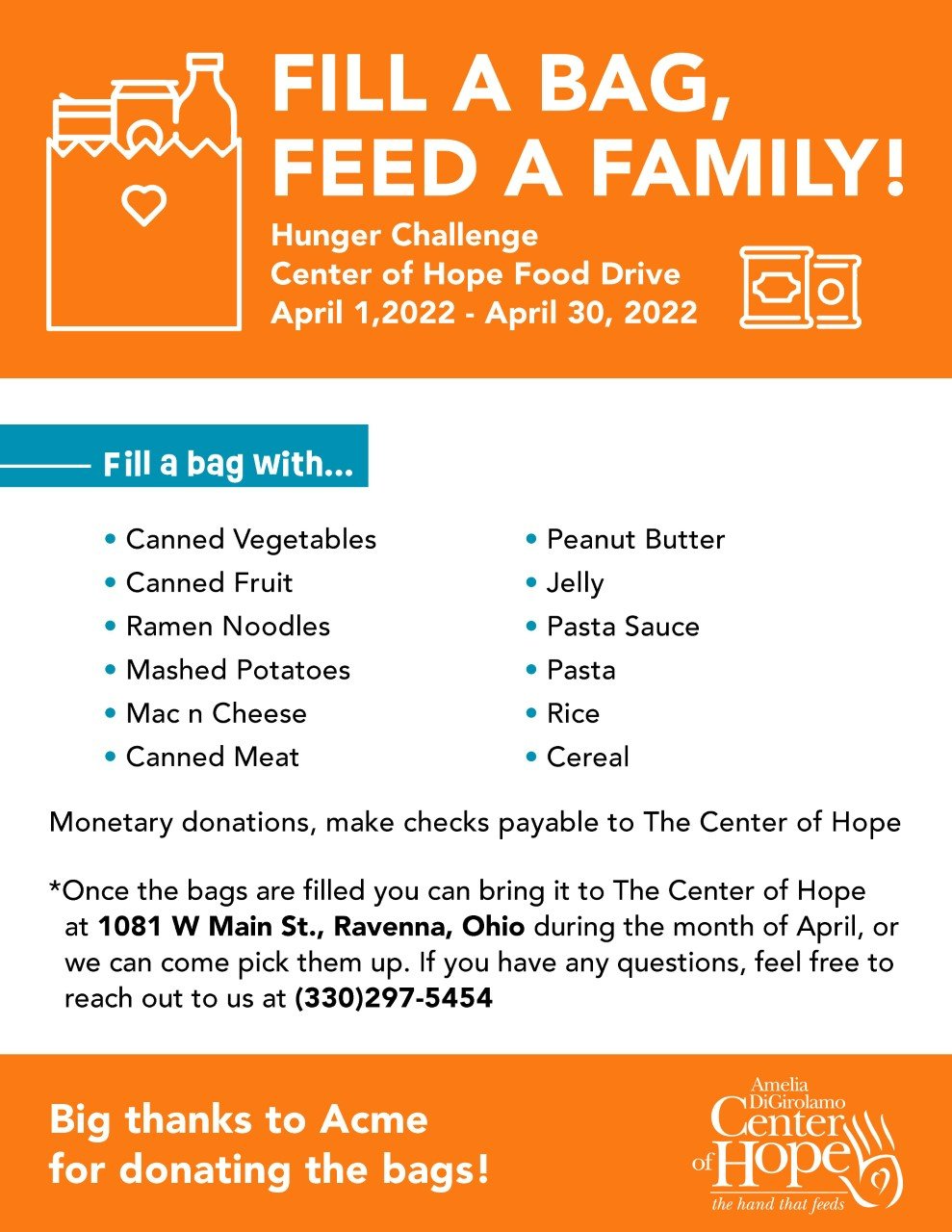 FILL A BAG, FEED A FAMILY!

Hunger Challenge
Center of Hope Food Drive
April 1,2022 - April 30, 2022

Fill a bag with...

• Canned Vegetables
• Canned Fruit
• Ramen Noodles
• Mashed Potatoes
• Mac n Cheese
• Canned Meat

• Peanut Butter
• Jelly
• Pasta Sauce
• Pasta
• Rice
• Cereal

Monetary donations, make checks payable to The Center of Hope

*Once the bags are filled you can bring it to The Center of Hope at 1081 W Main St., Ravenna, Ohio during the month of April, or we can come pick them up. If you have any questions, feel free to reach out to us at (330)297-5454

Big thanks to Acme
for donating the bags!

Amelia
DiGirolamo
Center
of Hope
the hand that feeds